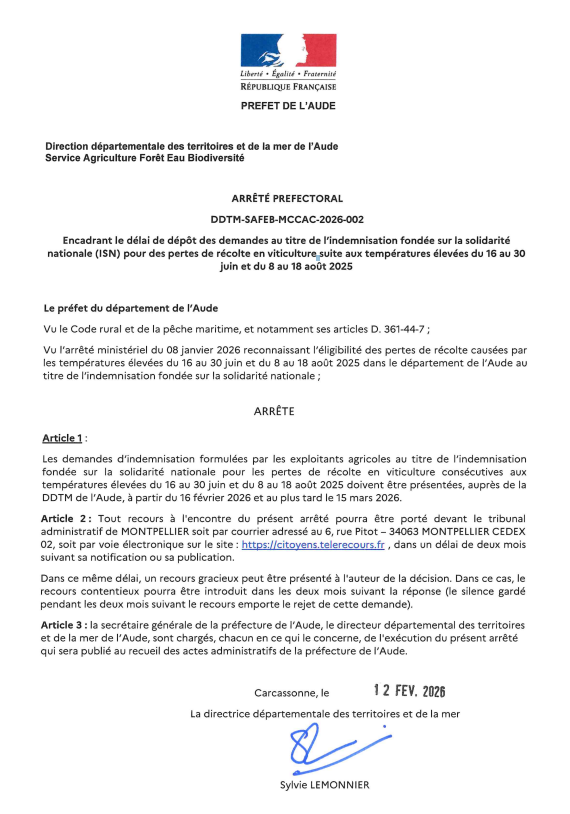 Liberté • Égalité • Fraternité
RÉPUBLIQUE FRANÇAISE

PREFET DE L'AUDE

Direction départementale des territoires et de la mer de l'Aude
Service Agriculture Forêt Eau Biodiversité

ARRÊTÉ PREFECTORAL

DDTM-SAFEB-MCCAC-2026-002

Encadrant le délai de dépôt des demandes au titre de l'indemnisation fondée sur la solidarité nationale (ISN) pour des pertes de récolte en viticulture suite aux températures élevées du 16 au 30 juin et du 8 au 18 août 2025

Le préfet du département de l'Aude

Vu le Code rural et de la pêche maritime, et notamment ses articles D. 361-44-7 ;

Vu l'arrêté ministériel du 08 janvier 2026 reconnaissant l'éligibilité des pertes de récolte causées par les températures élevées du 16 au 30 juin et du 8 au 18 août 2025 dans le département de l'Aude au titre de l'indemnisation fondée sur la solidarité nationale ;

ARRÊTE

Article 1 :

Les demandes d'indemnisation formulées par les exploitants agricoles au titre de l'indemnisation fondée sur la solidarité nationale pour les pertes de récolte en viticulture consécutives aux températures élevées du 16 au 30 juin et du 8 au 18 août 2025 doivent être présentées, auprès de la DDTM de l'Aude, à partir du 16 février 2026 et au plus tard le 15 mars 2026.

Article 2 : Tout recours à l'encontre du présent arrêté pourra être porté devant le tribunal administratif de MONTPELLIER soit par courrier adressé au 6, rue Pitot – 34063 MONTPELLIER CEDEX 02, soit par voie électronique sur le site : https://citoyens.telerecours.fr , dans un délai de deux mois suivant sa notification ou sa publication.

Dans ce même délai, un recours gracieux peut être présenté à l'auteur de la décision. Dans ce cas, le recours contentieux pourra être introduit dans les deux mois suivant la réponse (le silence gardé pendant les deux mois suivant le recours emporte le rejet de cette demande).

Article 3 : la secrétaire générale de la préfecture de l'Aude, le directeur départemental des territoires et de la mer de l'Aude, sont chargés, chacun en ce qui le concerne, de l'exécution du présent arrêté qui sera publié au recueil des actes administratifs de la préfecture de l'Aude.

Carcassonne, le 12 FEV. 2026

La directrice départementale des territoires et de la mer

Sylvie LEMONNIER